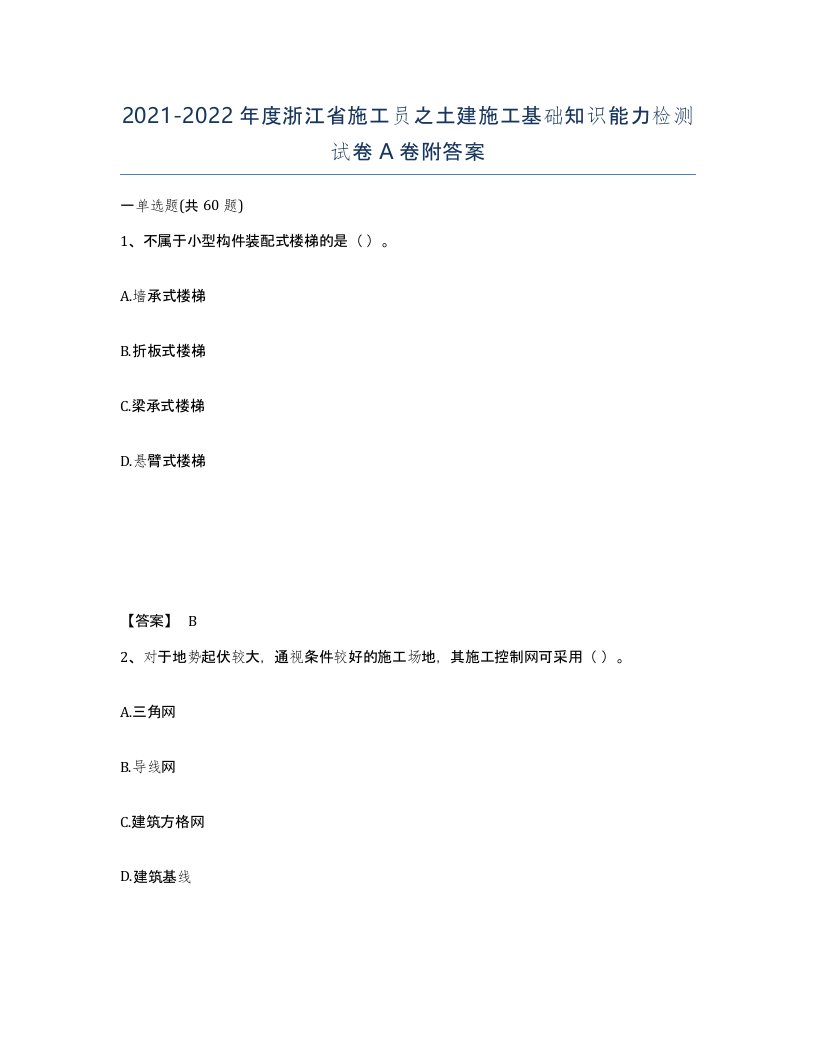 2021-2022年度浙江省施工员之土建施工基础知识能力检测试卷A卷附答案

一单选题(共60题)

1、不属于小型构件装配式楼梯的是（）。

A.墙承式楼梯

B.折板式楼梯

C.梁承式楼梯

D.悬臂式楼梯

【答案】 B

2、对于地势起伏较大，通视条件较好的施工场地，其施工控制网可采用（）。

A.三角网

B.导线网

C.建筑方格网

D.建筑基线